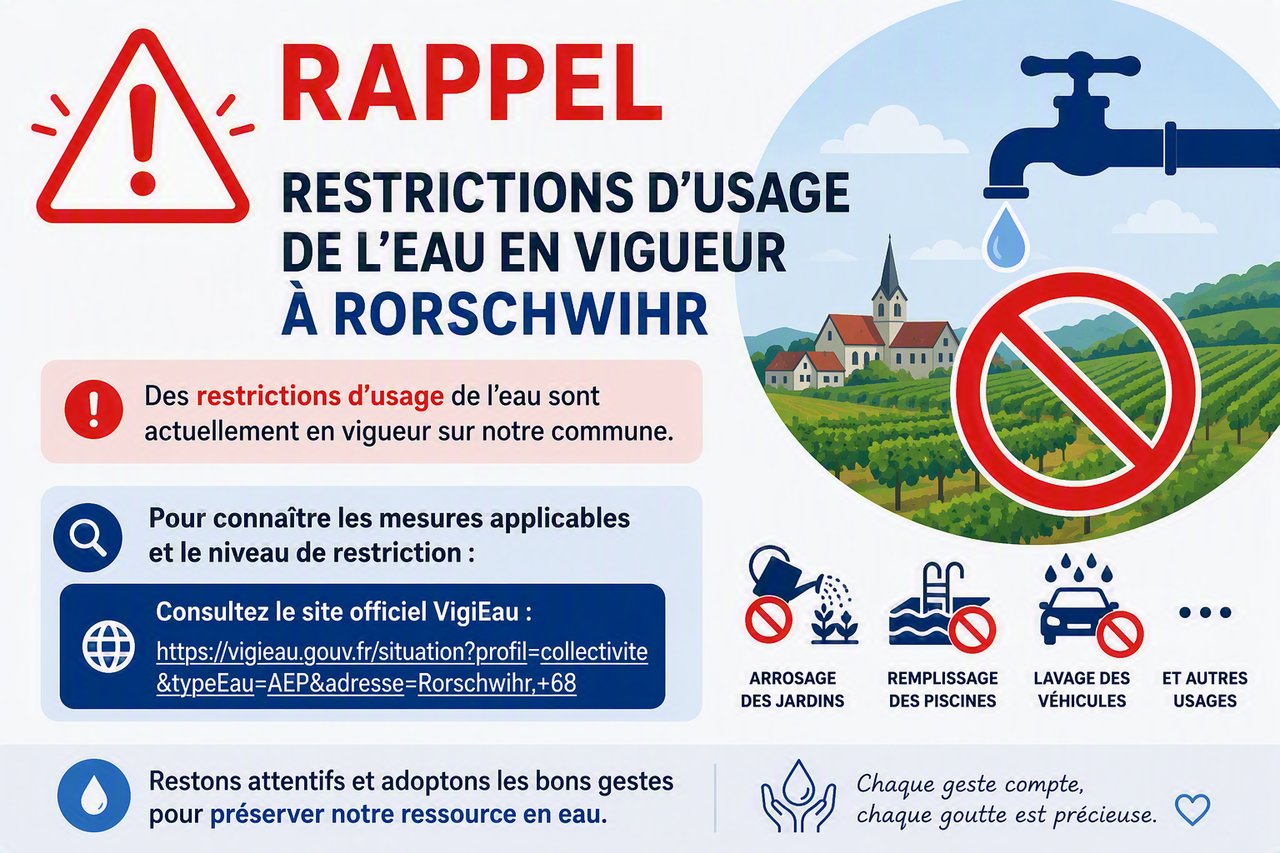 RAPPEL

RESTRICTIONS D'USAGE DE L'EAU EN VIGUEUR À RORSCHWIHR

Des restrictions d'usage de l'eau sont actuellement en vigueur sur notre commune.

Pour connaître les mesures applicables et le niveau de restriction :

Consultez le site officiel VigiEau :
https://vigieau.gouv.fr/situation?profil=collectivite&typeEau=AEP&adresse=Rorschwihr,+68

ARROSAGE DES JARDINS

REMPLISSAGE DES PISCINES

LAVAGE DES VÉHICULES

...
ET AUTRES USAGES

Restons attentifs et adoptons les bons gestes pour préserver notre ressource en eau.

Chaque geste compte, chaque goutte est précieuse.